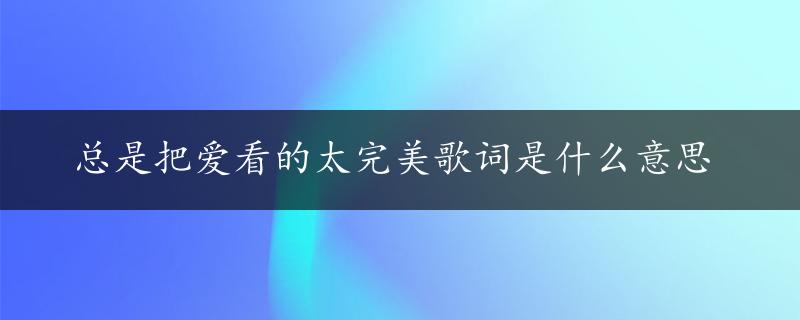 总是把爱看的太完美歌词是什么意思